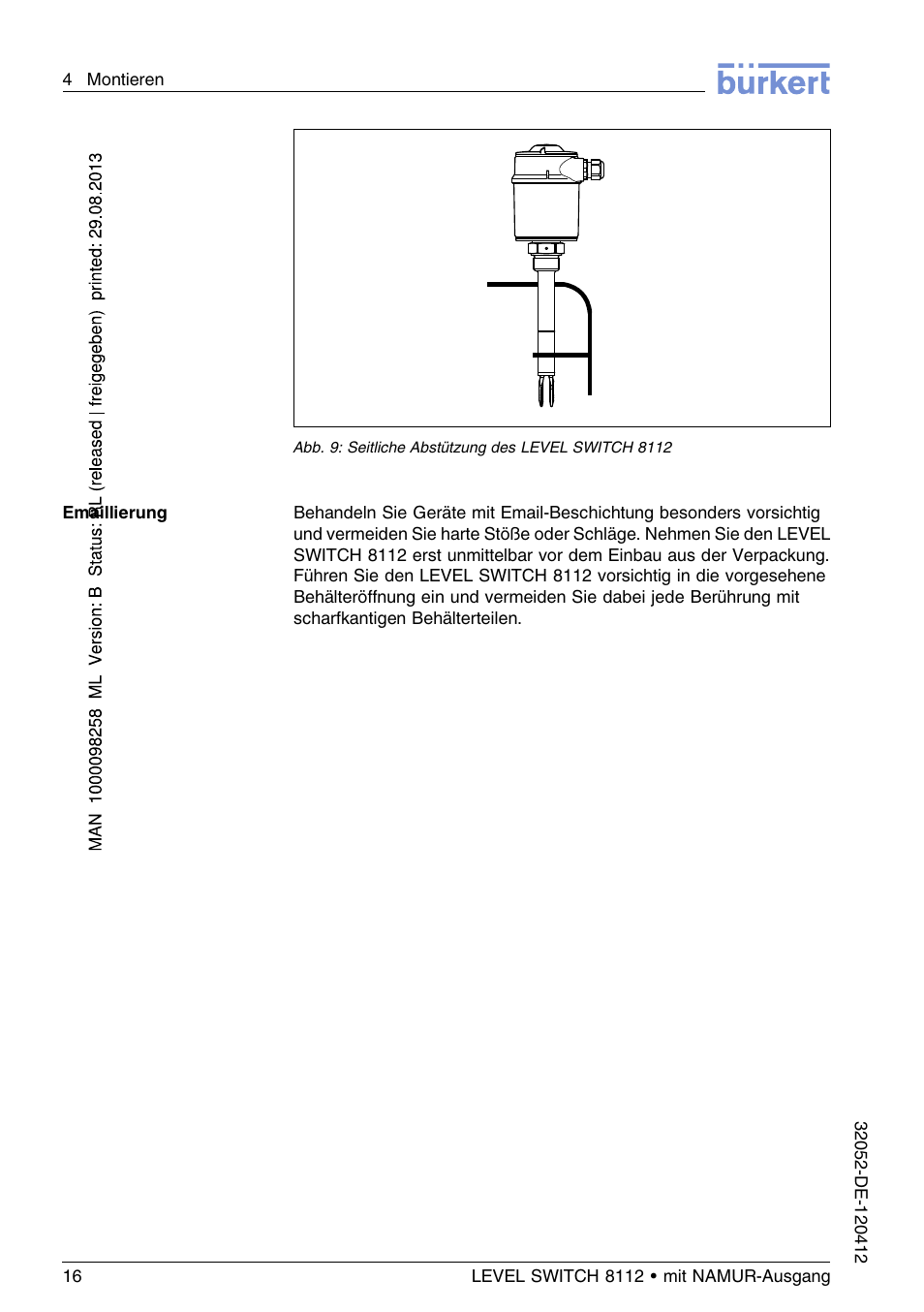 4 Montieren

bürkert

MAN 1000098258 ML Version: B Status: RL (released | freigegeben) printed: 29.08.2013

Abb. 9: Seitliche Abstützung des LEVEL SWITCH 8112

Emaillierung

Behandeln Sie Geräte mit Email-Beschichtung besonders vorsichtig und vermeiden Sie harte Stöße oder Schläge. Nehmen Sie den LEVEL SWITCH 8112 erst unmittelbar vor dem Einbau aus der Verpackung. Führen Sie den LEVEL SWITCH 8112 vorsichtig in die vorgesehene Behälteröffnung ein und vermeiden Sie dabei jede Berührung mit scharfkantigen Behälterteilen.

32052-DE-120412

16

LEVEL SWITCH 8112 • mit NAMUR-Ausgang